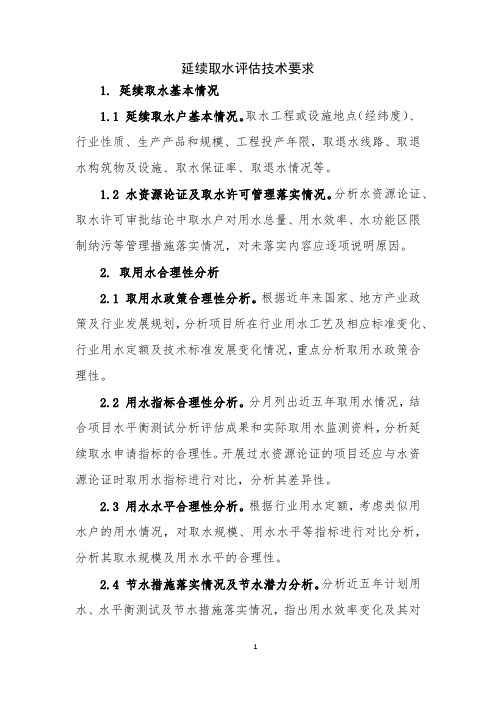 延续取水评估技术要求

1. 延续取水基本情况

1.1 延续取水户基本情况。取水工程或设施地点（经纬度）、行业性质、生产产品和规模、工程投产年限，取退水线路、取退水构筑物及设施、取水保证率、取退水情况等。

1.2 水资源论证及取水许可管理落实情况。分析水资源论证、取水许可审批结论中取水户对用水总量、用水效率、水功能区限制纳污等管理措施落实情况，对未落实内容应逐项说明原因。

2. 取用水合理性分析

2.1 取用水政策合理性分析。根据近年来国家、地方产业政策及行业发展规划，分析项目所在行业用水工艺及相应标准变化、行业用水定额及技术标准发展变化情况，重点分析取用水政策合理性。

2.2 用水指标合理性分析。分月列出近五年取用水情况，结合项目水平衡测试分析评估成果和实际取用水监测资料，分析延续取水申请指标的合理性。开展过水资源论证的项目还应与水资源论证时取用水指标进行对比，分析其差异性。

2.3 用水水平合理性分析。根据行业用水定额，考虑类似用水户的用水情况，对取水规模、用水水平等指标进行对比分析，分析其取水规模及用水水平的合理性。

2.4 节水措施落实情况及节水潜力分析。分析近五年计划用水、水平衡测试及节水措施落实情况，指出用水效率变化及其对

1